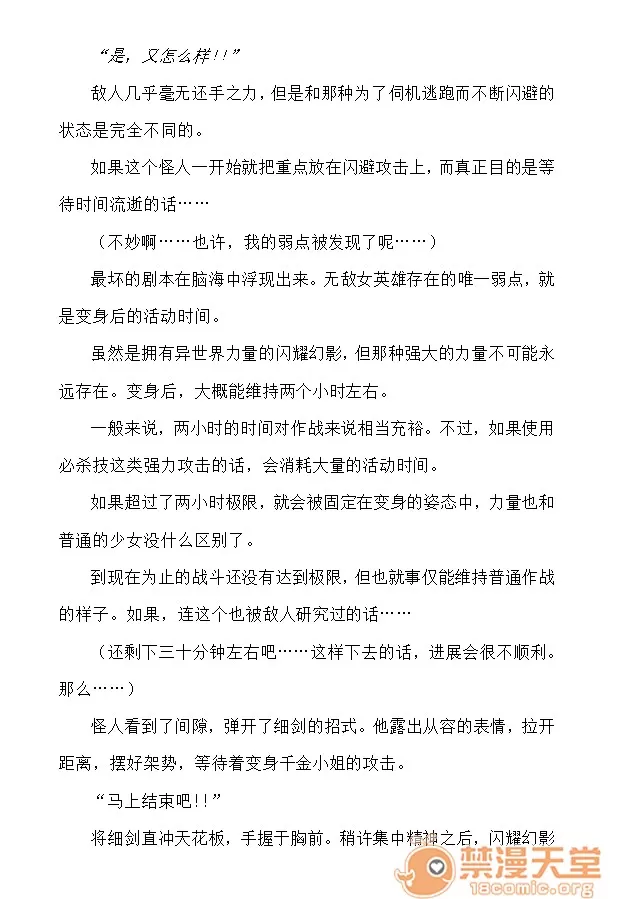 “是，又怎么样!!”

敌人几乎毫无还手之力，但是和那种为了伺机逃跑而不断闪避的状态是完全不同的。

如果这个怪人一开始就把重点放在闪避攻击上，而真正目的是等待时间流逝的话……

（不妙啊……也许，我的弱点被发现了呢……）

最坏的剧本在脑海中浮现出来。无敌女英雄存在的唯一弱点，就是变身后的活动时间。

虽然是拥有异世界力量的闪耀幻影，但那种强大的力量不可能永远存在。变身后，大概能维持两个小时左右。

一般来说，两小时的时间对作战来说相当充裕。不过，如果使用必杀技这类强力攻击的话，会消耗大量的活动时间。

如果超过了两小时极限，就会被固定在变身的姿态中，力量也和普通的少女没什么区别了。

到现在为止的战斗还没有达到极限，但也就事仅能维持普通作战的样子。如果，连这个也被敌人研究过的话……

（还剩下三十分钟左右吧……这样下去的话，进展会很不顺利。那么……）

怪人看到了间隙，弹开了细剑的招式。他露出从容的表情，拉开距离，摆好架势，等待着变身千金小姐的攻击。

“马上结束吧!!”

将细剑直冲天花板，手握于胸前。稍许集中精神之后，闪耀幻影

禁漫天堂
18comic.org